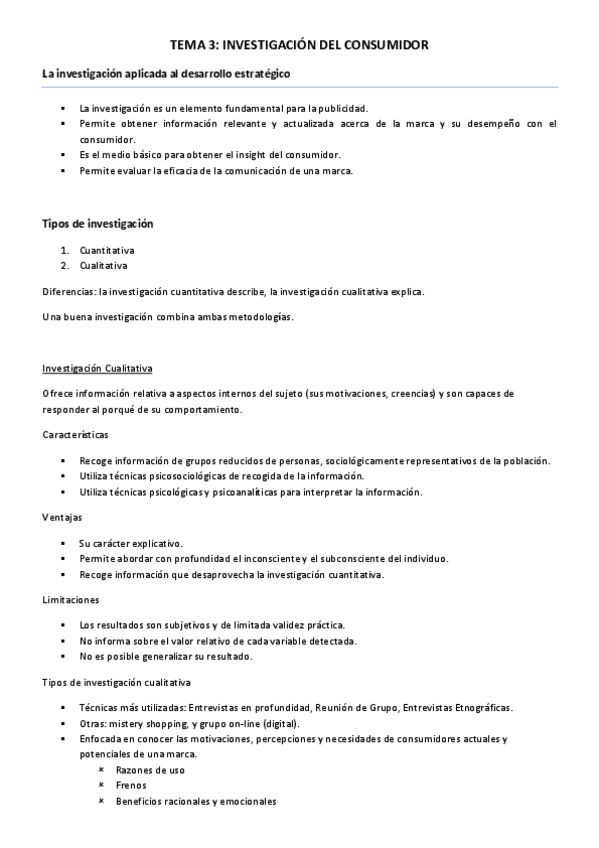 TEMA 3: INVESTIGACIÓN DEL CONSUMIDOR

La investigación aplicada al desarrollo estratégico

- La investigación es un elemento fundamental para la publicidad.
- Permite obtener información relevante y actualizada acerca de la marca y su desempeño con el consumidor.
- Es el medio básico para obtener el insight del consumidor.
- Permite evaluar la eficacia de la comunicación de una marca.

Tipos de investigación

1. Cuantitativa
2. Cualitativa

Diferencias: la investigación cuantitativa describe, la investigación cualitativa explica.

Una buena investigación combina ambas metodologías.

Investigación Cualitativa

Ofrece información relativa a aspectos internos del sujeto (sus motivaciones, creencias) y son capaces de responder al porqué de su comportamiento.

Características

- Recoge información de grupos reducidos de personas, sociológicamente representativos de la población.
- Utiliza técnicas psicosociológicas de recogida de la información.
- Utiliza técnicas psicológicas y psicoanalíticas para interpretar la información.

Ventajas

- Su carácter explicativo.
- Permite abordar con profundidad el inconsciente y el subconsciente del individuo.
- Recoge información que desaprovecha la investigación cuantitativa.

Limitaciones

- Los resultados son subjetivos y de limitada validez práctica.
- No informa sobre el valor relativo de cada variable detectada.
- No es posible generalizar su resultado.

Tipos de investigación cualitativa

- Técnicas más utilizadas: Entrevistas en profundidad, Reunión de Grupo, Entrevistas Etnográficas.
- Otras: mistery shopping, y grupo on-line (digital).
- Enfocada en conocer las motivaciones, percepciones y necesidades de consumidores actuales y potenciales de una marca.
  - Razones de uso
  - Frenos
  - Beneficios racionales y emocionales